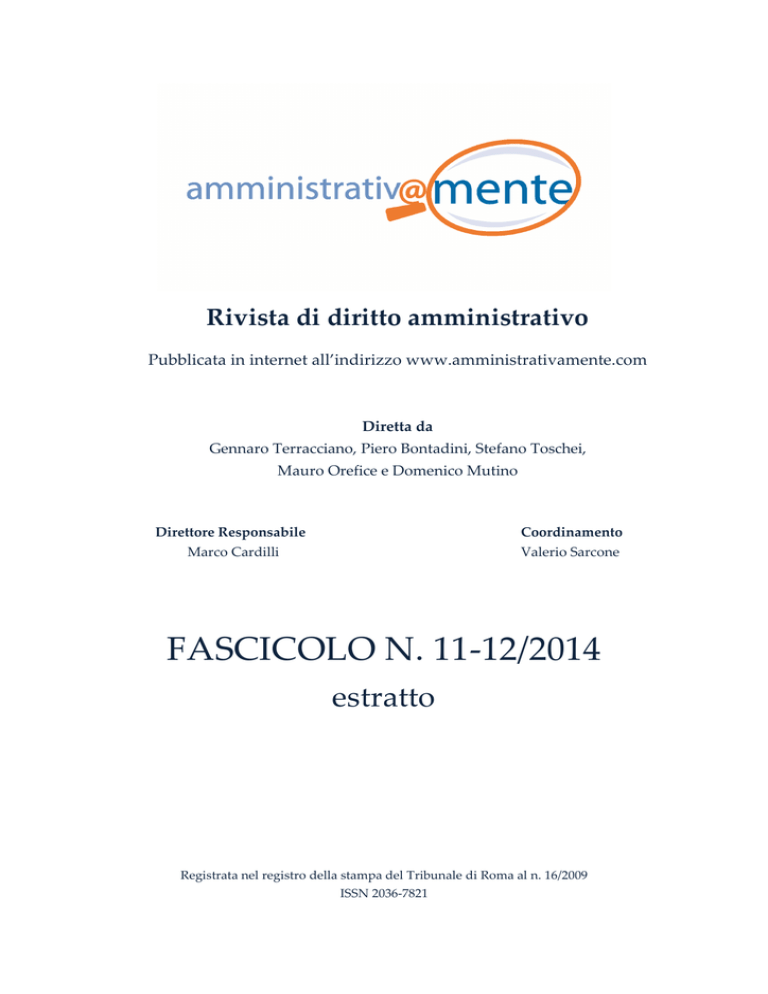 amministrativ@mente

Rivista di diritto amministrativo

Pubblicata in internet all'indirizzo www.amministrativamente.com

Diretta da
Gennaro Terracciano, Piero Bontadini, Stefano Toschei, Mauro Orefice e Domenico Mutino

Direttore Responsabile
Marco Cardilli

Coordinamento
Valerio Sarcone

FASCICOLO N. 11-12/2014
estratto

Registrata nel registro della stampa del Tribunale di Roma al n. 16/2009
ISSN 2036-7821